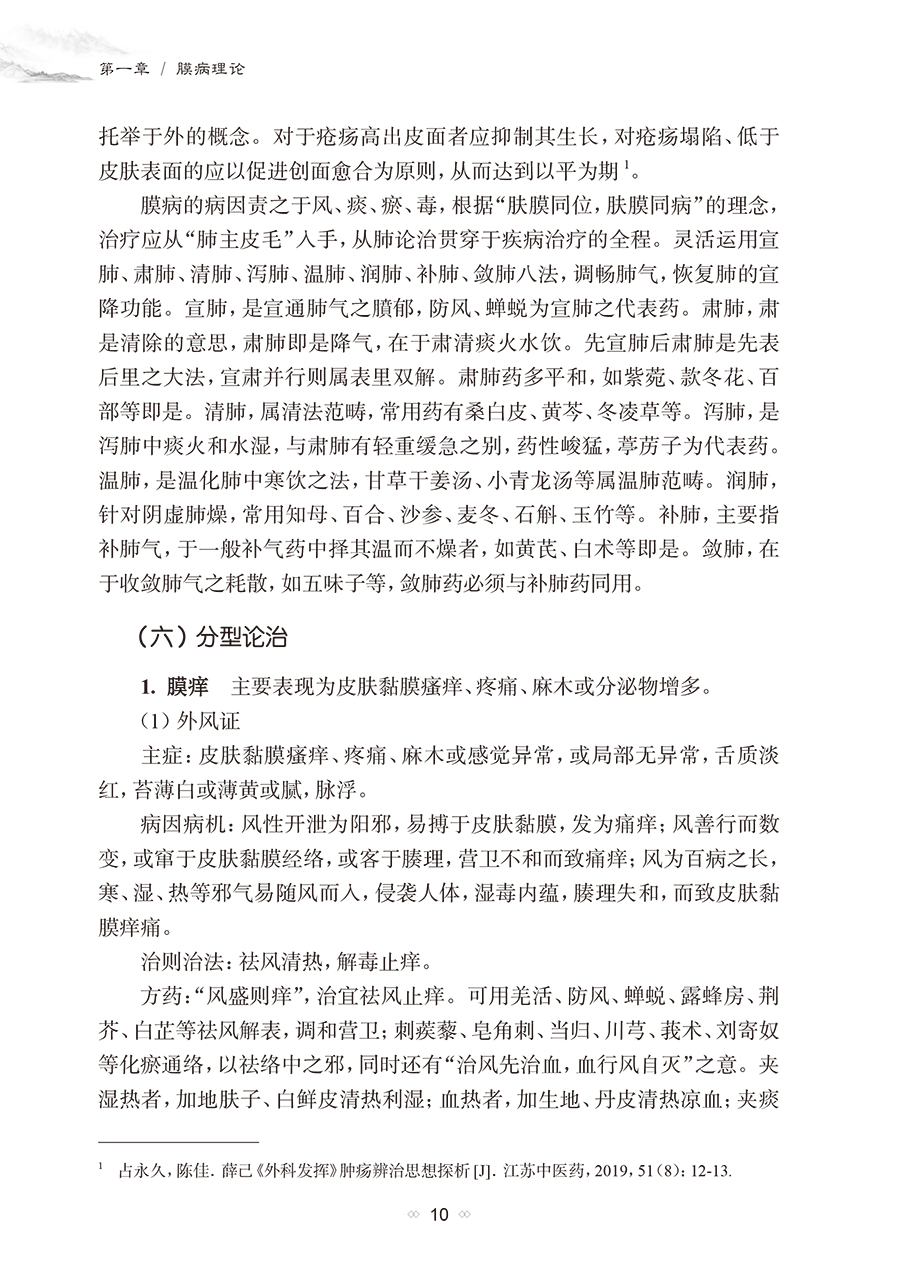 第一章 / 膜病理论

托举于外的概念。对于疮疡高出皮面者应抑制其生长，对疮疡塌陷、低于皮肤表面的应以促进创面愈合为原则，从而达到以平为期 $^1$。

膜病的病因责之于风、痰、瘀、毒，根据“肤膜同位，肤膜同病”的理念，治疗应从“肺主皮毛”入手，从肺论治贯穿于疾病治疗的全程。灵活运用宣肺、肃肺、清肺、泻肺、温肺、润肺、补肺、敛肺八法，调畅肺气，恢复肺的宣降功能。宣肺，是宣通肺气之膹郁，防风、蝉蜕为宣肺之代表药。肃肺，肃是清除的意思，肃肺即是降气，在于肃清痰火水饮。先宣肺后肃肺是先表后里之大法，宣肃并行则属表里双解。肃肺药多平和，如紫菀、款冬花、百部等即是。清肺，属清法范畴，常用药有桑白皮、黄芩、冬凌草等。泻肺，是泻肺中痰火和水湿，与肃肺有轻重缓急之别，药性峻猛，葶苈子为代表药。温肺，是温化肺中寒饮之法，甘草干姜汤、小青龙汤等属温肺范畴。润肺，针对阴虚肺燥，常用知母、百合、沙参、麦冬、石斛、玉竹等。补肺，主要指补肺气，于一般补气药中择其温而不燥者，如黄芪、白术等即是。敛肺，在于收敛肺气之耗散，如五味子等，敛肺药必须与补肺药同用。

（六）分型论治

1. 膜痒　主要表现为皮肤黏膜瘙痒、疼痛、麻木或分泌物增多。

（1）外风证

主症：皮肤黏膜瘙痒、疼痛、麻木或感觉异常，或局部无异常，舌质淡红，苔薄白或薄黄或腻，脉浮。

病因病机：风性开泄为阳邪，易搏于皮肤黏膜，发为痛痒；风善行而数变，或窜于皮肤黏膜经络，或客于腠理，营卫不和而致痛痒；风为百病之长，寒、湿、热等邪气易随风而入，侵袭人体，湿毒内蕴，腠理失和，而致皮肤黏膜痒痛。

治则治法：祛风清热，解毒止痒。

方药：“风盛则痒”，治宜祛风止痒。可用羌活、防风、蝉蜕、露蜂房、荆芥、白芷等祛风解表，调和营卫；刺蒺藜、皂角刺、当归、川芎、莪术、刘寄奴等化瘀通络，以祛络中之邪，同时还有“治风先治血，血行风自灭”之意。夹湿热者，加地肤子、白鲜皮清热利湿；血热者，加生地、丹皮清热凉血；夹痰

$^1$ 占永久，陈佳. 薛己《外科发挥》肿疡辨治思想探析 [J]. 江苏中医药，2019，51（8）：12-13.

10